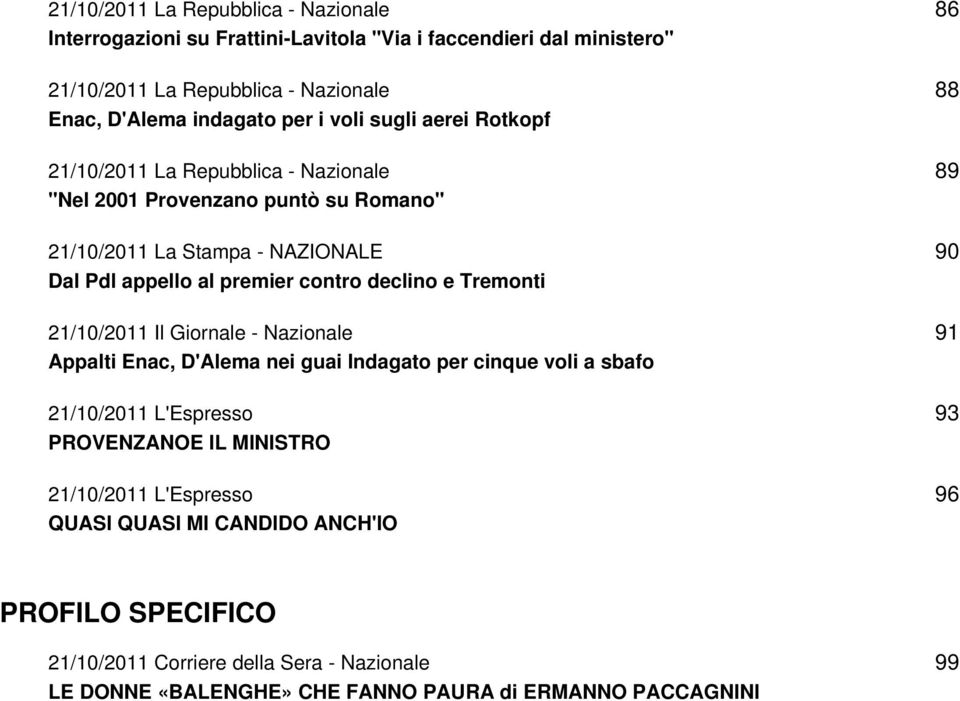 21/10/2011 La Repubblica - Nazionale 86
Interrogazioni su Frattini-Lavitola "Via i faccendieri dal ministero"

21/10/2011 La Repubblica - Nazionale 88
Enac, D'Alema indagato per i voli sugli aerei Rotkopf

21/10/2011 La Repubblica - Nazionale 89
"Nel 2001 Provenzano puntò su Romano"

21/10/2011 La Stampa - NAZIONALE 90
Dal Pdl appello al premier contro declino e Tremonti

21/10/2011 Il Giornale - Nazionale 91
Appalti Enac, D'Alema nei guai Indagato per cinque voli a sbafo

21/10/2011 L'Espresso 93
PROVENZANOE IL MINISTRO

21/10/2011 L'Espresso 96
QUASI QUASI MI CANDIDO ANCH'IO

PROFILO SPECIFICO

21/10/2011 Corriere della Sera - Nazionale 99
LE DONNE «BALENGHE» CHE FANNO PAURA di ERMANNO PACCAGNINI